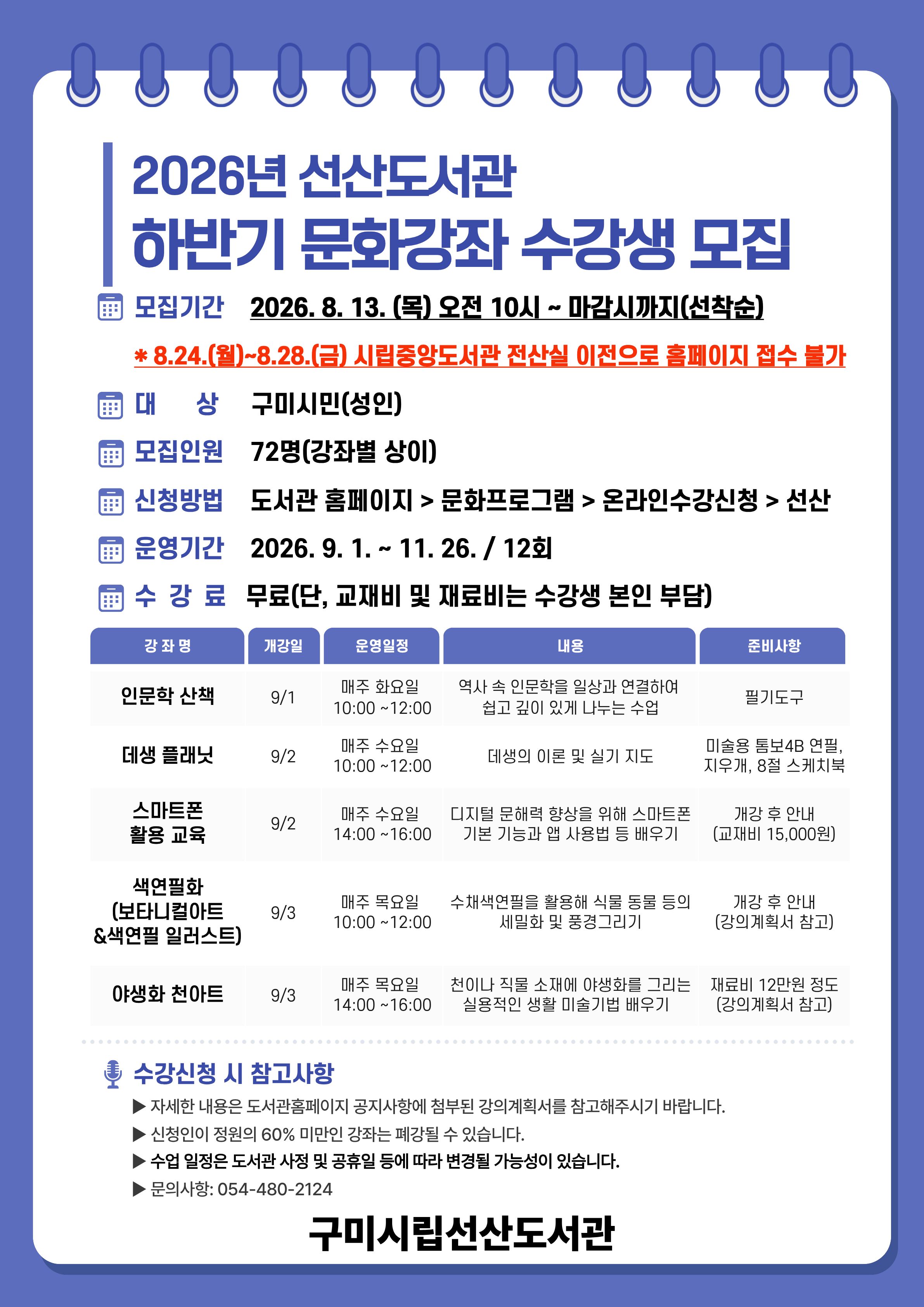 2026년 선산도서관
하반기 문화강좌 수강생 모집

모집기간 2026. 8. 13. (목) 오전 10시 ~ 마감시까지(선착순)

* 8.24.(월)~8.28.(금) 시립중앙도서관 전산실 이전으로 홈페이지 접수 불가

대 상 구미시민(성인)

모집인원 72명(강좌별 상이)

신청방법 도서관 홈페이지 > 문화프로그램 > 온라인수강신청 > 선산

운영기간 2026. 9. 1. ~ 11. 26. / 12회

수 강 료 무료(단, 교재비 및 재료비는 수강생 본인 부담)

| 강 좌 명 | 개강일 | 운영일정 | 내용 | 준비사항 |
|---|---|---|---|---|
| 인문학 산책 | 9/1 | 매주 화요일 10:00 ~12:00 | 역사 속 인문학을 일상과 연결하여 쉽고 깊이 있게 나누는 수업 | 필기도구 |
| 데생 플래닛 | 9/2 | 매주 수요일 10:00 ~12:00 | 데생의 이론 및 실기 지도 | 미술용 톰보4B 연필, 지우개, 8절 스케치북 |
| 스마트폰 활용 교육 | 9/2 | 매주 수요일 14:00 ~16:00 | 디지털 문해력 향상을 위해 스마트폰 기본 기능과 앱 사용법 등 배우기 | 개강 후 안내 (교재비 15,000원) |
| 색연필화 (보타니컬아트 &색연필 일러스트) | 9/3 | 매주 목요일 10:00 ~12:00 | 수채색연필을 활용해 식물 동물 등의 세밀화 및 풍경그리기 | 개강 후 안내 (강의계획서 참고) |
| 야생화 천아트 | 9/3 | 매주 목요일 14:00 ~16:00 | 천이나 직물 소재에 야생화를 그리는 실용적인 생활 미술기법 배우기 | 재료비 12만원 정도 (강의계획서 참고) |

수강신청 시 참고사항
▶ 자세한 내용은 도서관홈페이지 공지사항에 첨부된 강의계획서를 참고해주시기 바랍니다.
▶ 신청인이 정원의 60% 미만인 강좌는 폐강될 수 있습니다.
▶ 수업 일정은 도서관 사정 및 공휴일 등에 따라 변경될 가능성이 있습니다.
▶ 문의사항: 054-480-2124

구미시립선산도서관